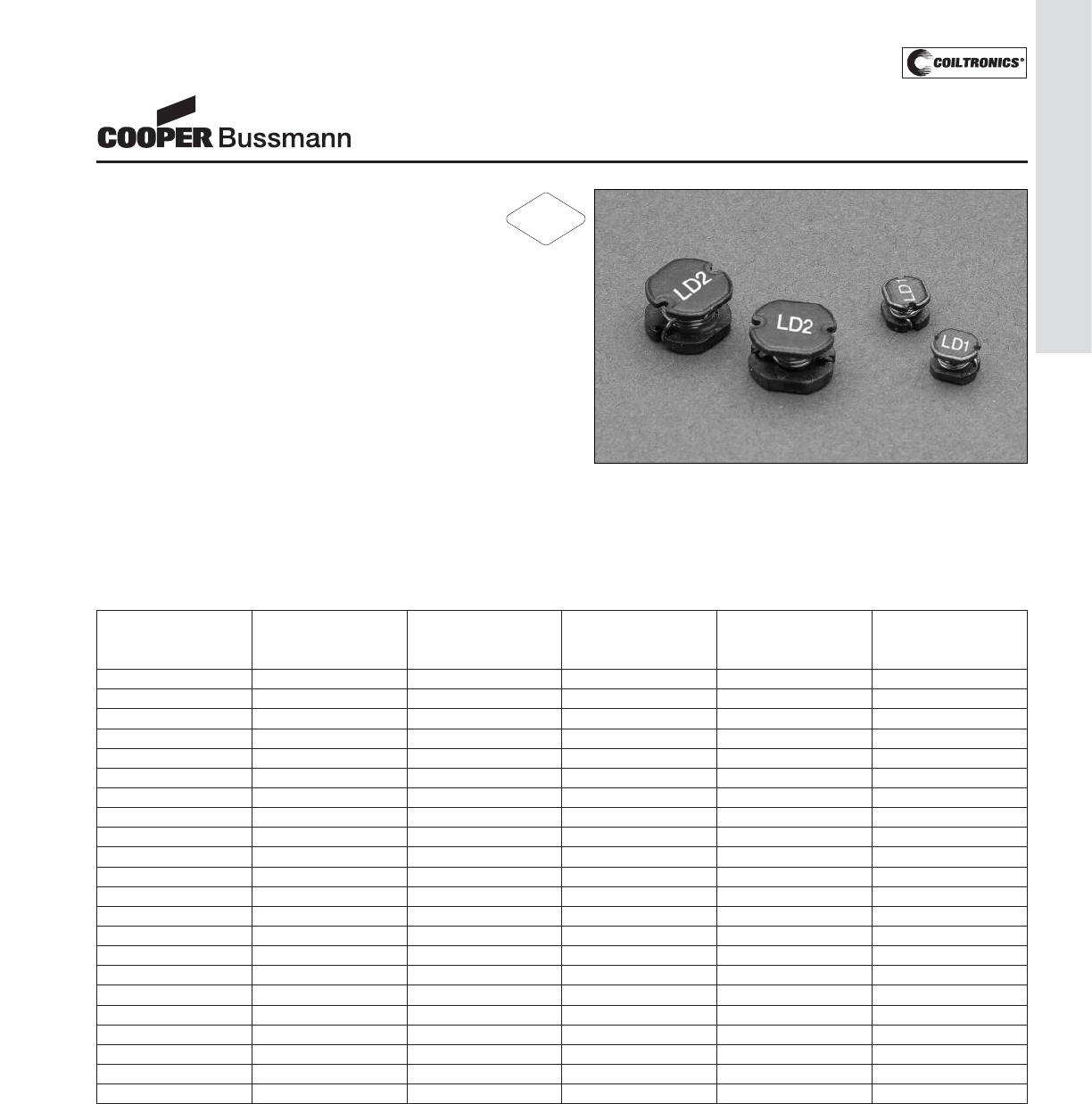 COILTRONICS®

COOPER Bussmann

LD2

LD2

LD1

LD1